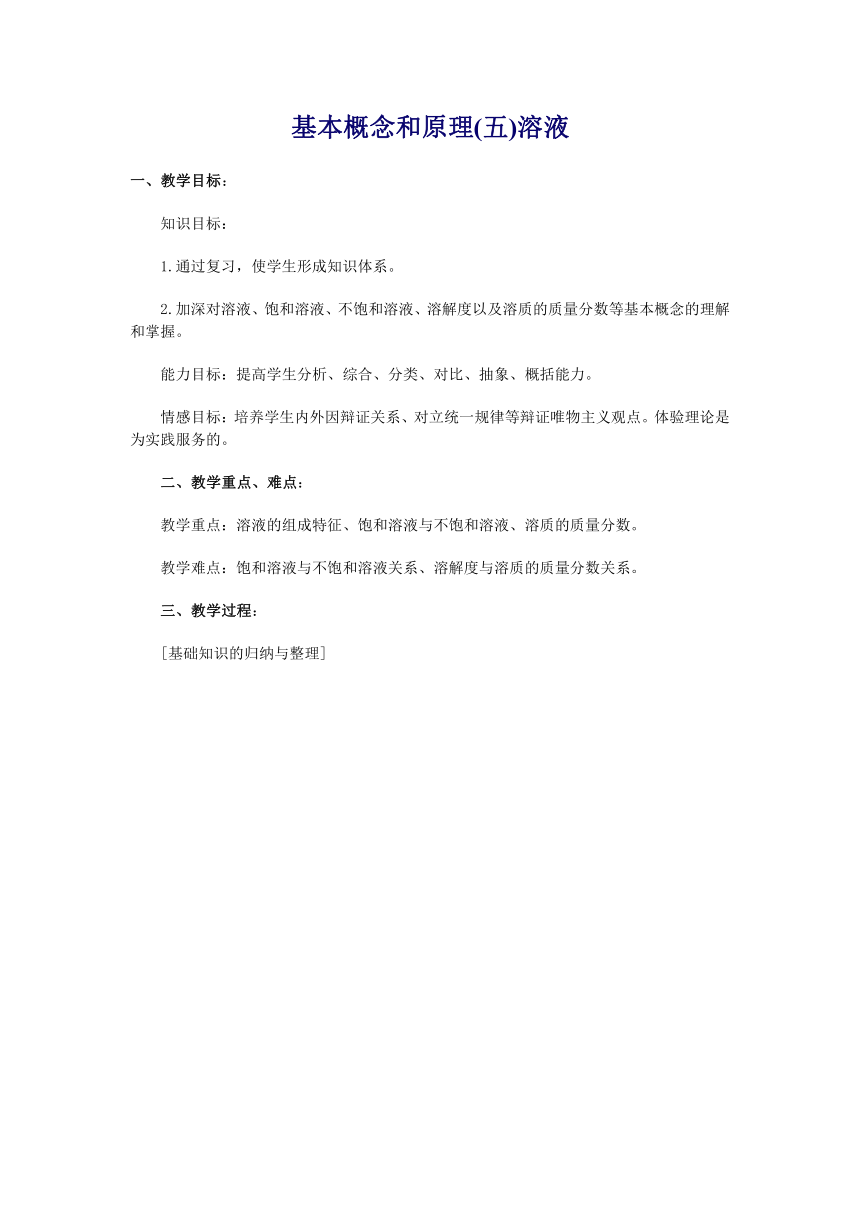 基本概念和原理(五)溶液

一、教学目标：

知识目标：

1.通过复习，使学生形成知识体系。

2.加深对溶液、饱和溶液、不饱和溶液、溶解度以及溶质的质量分数等基本概念的理解和掌握。

能力目标：提高学生分析、综合、分类、对比、抽象、概括能力。

情感目标：培养学生内外因辩证关系、对立统一规律等辩证唯物主义观点。体验理论是为实践服务的。

二、教学重点、难点：

教学重点：溶液的组成特征、饱和溶液与不饱和溶液、溶质的质量分数。

教学难点：饱和溶液与不饱和溶液关系、溶解度与溶质的质量分数关系。

三、教学过程：

[基础知识的归纳与整理]